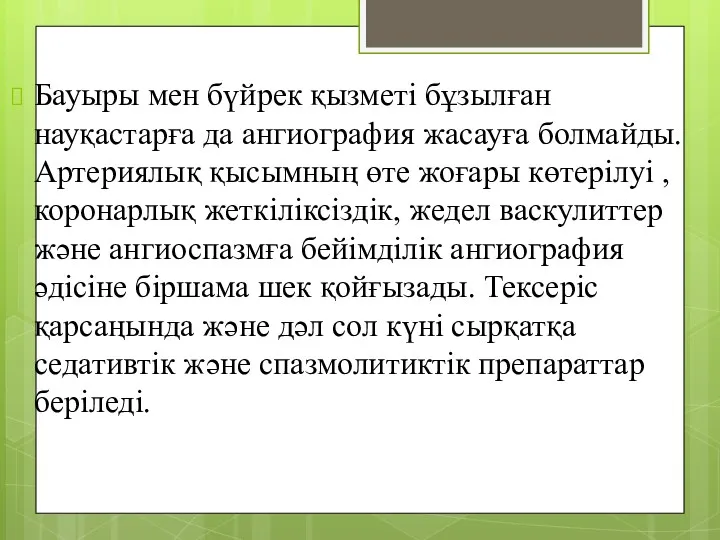 Бауыры мен бүйрек қызметі бұзылған науқастарға да ангиография жасауға болмайды. Артериялық қысымның өте жоғары көтерілуі , коронарлық жеткіліксіздік, жедел васкулиттер және ангиоспазмға бейімділік ангиография әдісіне біршама шек қойғызады. Тексеріс қарсаңында және дәл сол күні сырқатқа седативтік және спазмолитиктік препараттар беріледі.